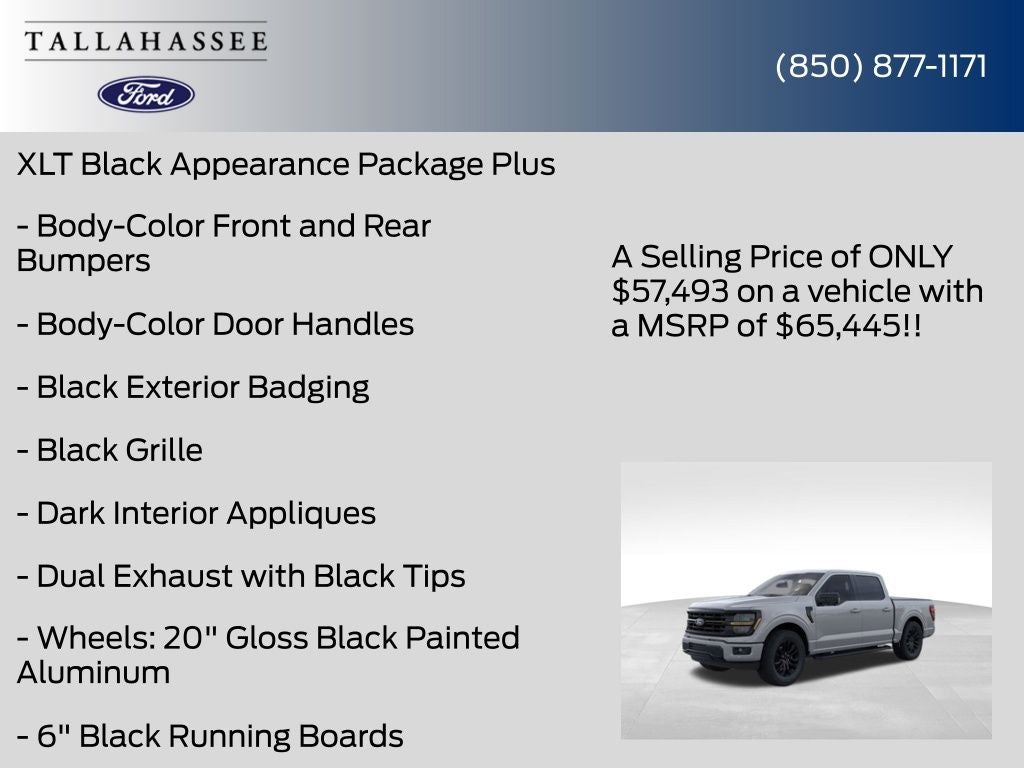 TALLAHASSEE
Ford

(850) 877-1171

XLT Black Appearance Package Plus

- Body-Color Front and Rear Bumpers

- Body-Color Door Handles

- Black Exterior Badging

- Black Grille

- Dark Interior Appliques

- Dual Exhaust with Black Tips

- Wheels: 20" Gloss Black Painted Aluminum

- 6" Black Running Boards

A Selling Price of ONLY $57,493 on a vehicle with a MSRP of $65,445!!